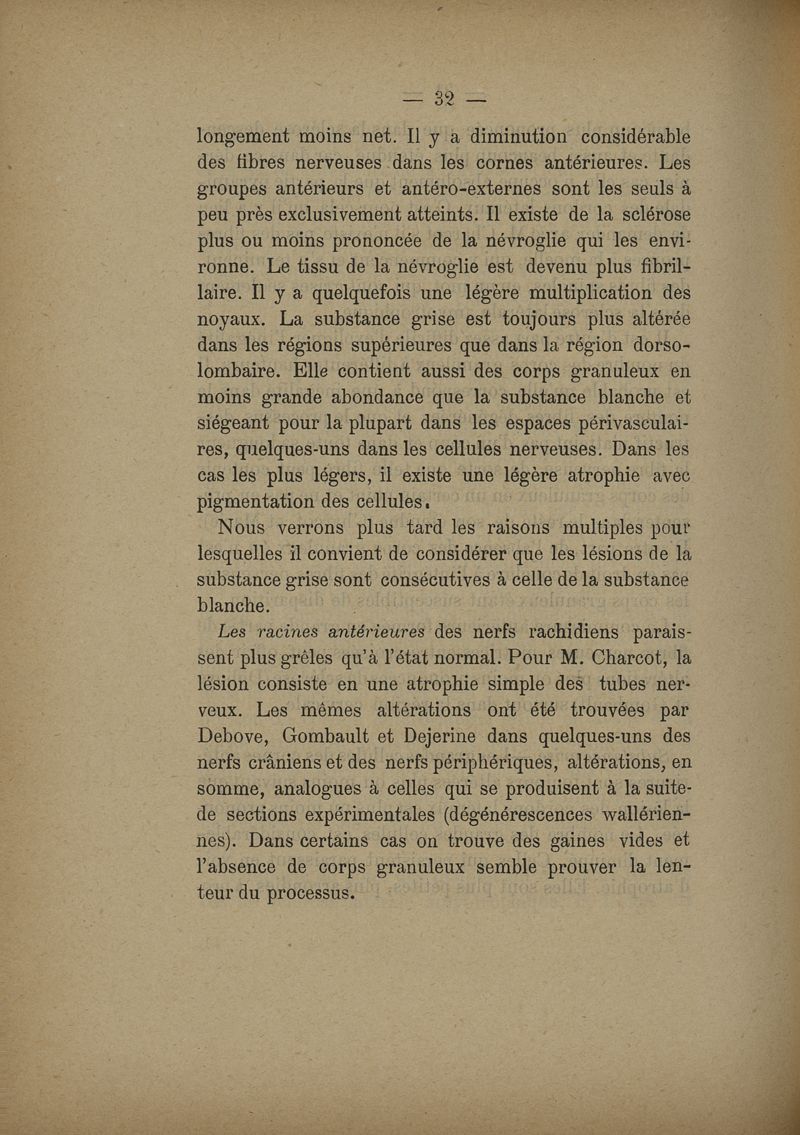 — 32 —

longement moins net. Il y a diminution considérable des fibres nerveuses dans les cornes antérieures. Les groupes antérieurs et antéro-externes sont les seuls à peu près exclusivement atteints. Il existe de la sclérose plus ou moins prononcée de la névroglie qui les environne. Le tissu de la névroglie est devenu plus fibrillaire. Il y a quelquefois une légère multiplication des noyaux. La substance grise est toujours plus altérée dans les régions supérieures que dans la région dorso-lombaire. Elle contient aussi des corps granuleux en moins grande abondance que la substance blanche et siégeant pour la plupart dans les espaces périvasculaires, quelques-uns dans les cellules nerveuses. Dans les cas les plus légers, il existe une légère atrophie avec pigmentation des cellules.

Nous verrons plus tard les raisons multiples pour lesquelles il convient de considérer que les lésions de la substance grise sont consécutives à celle de la substance blanche.

Les racines antérieures des nerfs rachidiens paraissent plus grêles qu'à l'état normal. Pour M. Charcot, la lésion consiste en une atrophie simple des tubes nerveux. Les mêmes altérations ont été trouvées par Debove, Gombault et Dejerine dans quelques-uns des nerfs crâniens et des nerfs périphériques, altérations, en somme, analogues à celles qui se produisent à la suite de sections expérimentales (dégénérescences wallériennes). Dans certains cas on trouve des gaines vides et l'absence de corps granuleux semble prouver la lenteur du processus.